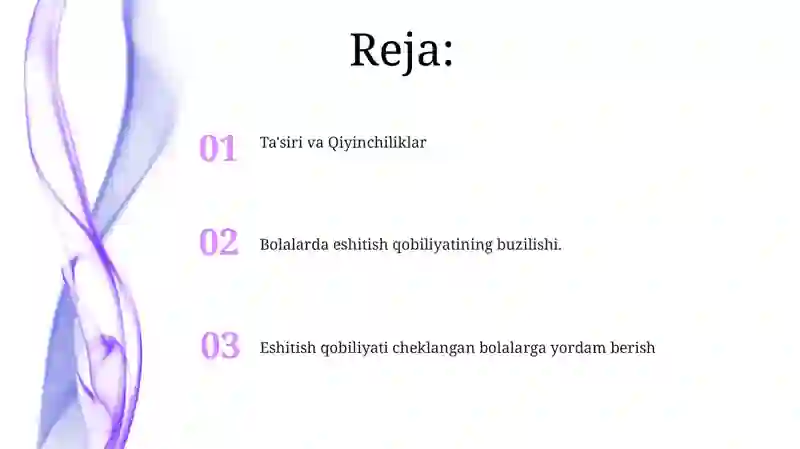 Reja:

01 Ta'siri va Qiyinchiliklar

02 Bolalarda eshitish qobiliyatining buzilishi.

03 Eshitish qobiliyati cheklangan bolalarga yordam berish